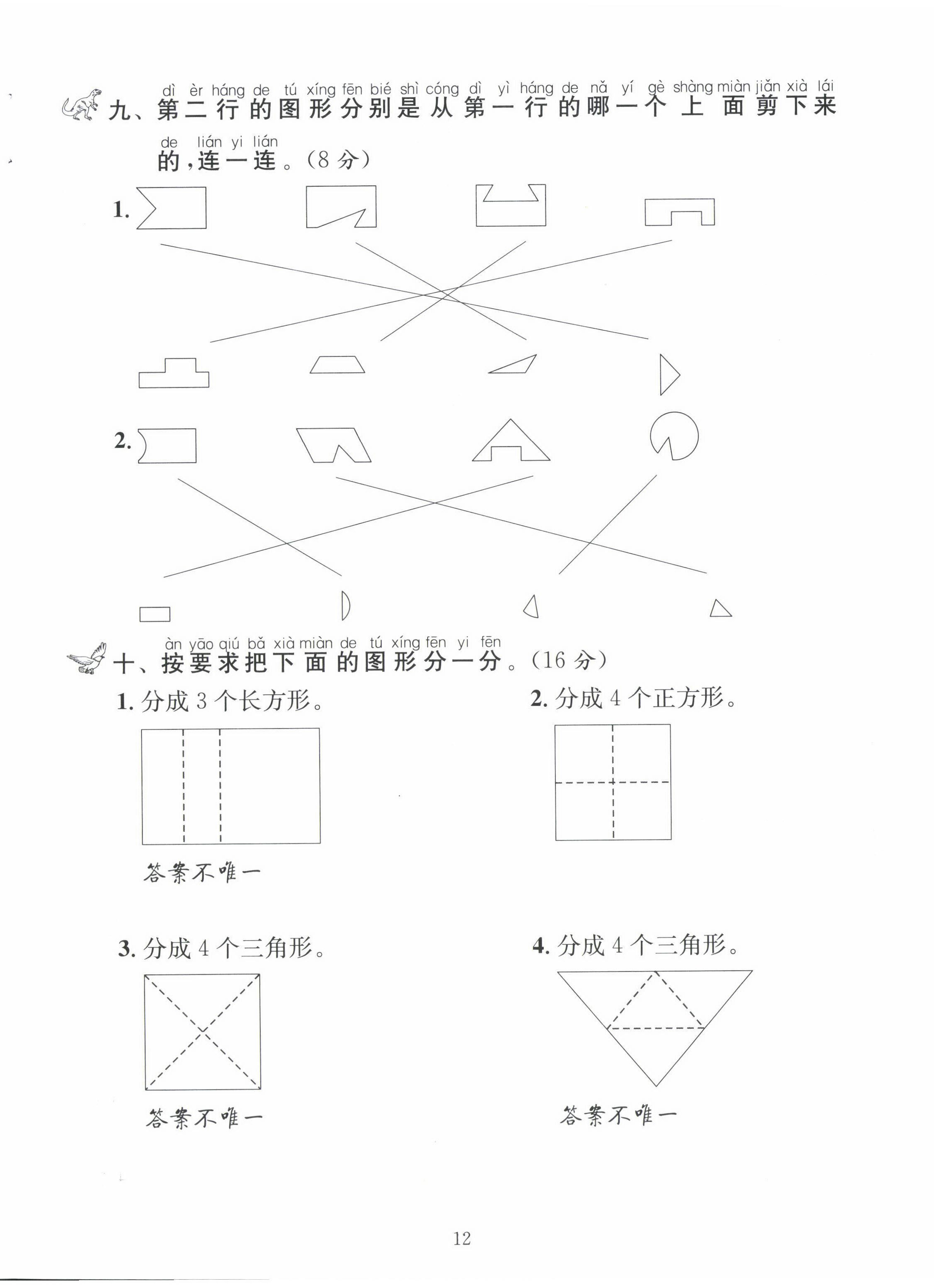 dì èr háng de tú xíng fēn bié shì cóng dì yì háng de nǎ yí gè shàng miàn jiǎn xià lái
九、第二行的图形分别是从第一行的哪一个上面剪下来

de lián yi lián
的，连一连。(8分)

1.

2.

àn yāo qiú bǎ xià miàn de tú xíng fēn yi fēn
十、按要求把下面的图形分一分。(16分)

1. 分成3个长方形。

答案不唯一

2. 分成4个正方形。

3. 分成4个三角形。

答案不唯一

4. 分成4个三角形。

答案不唯一

12